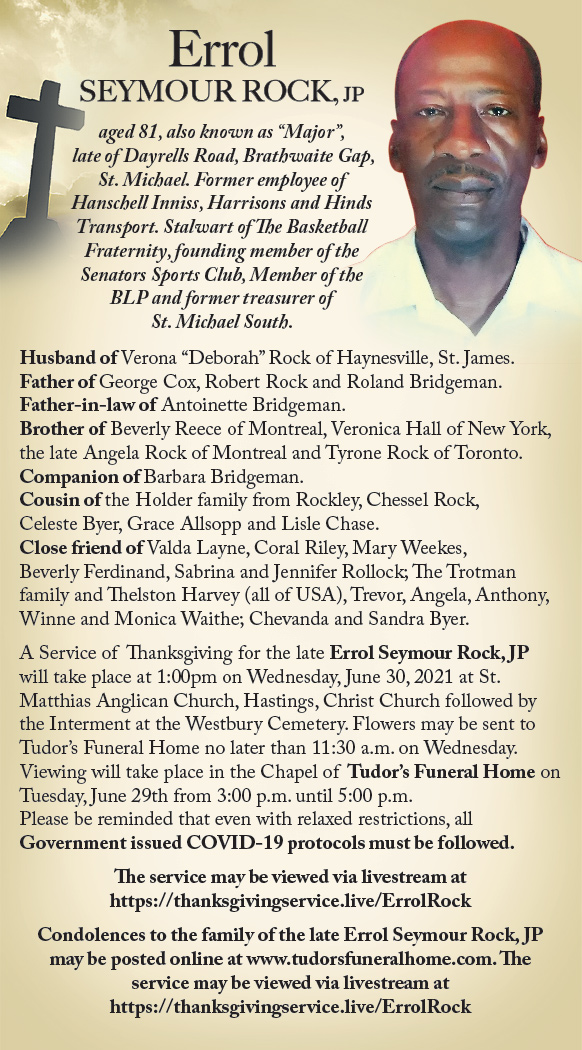 Errol
SEYMOUR ROCK, JP

aged 81, also known as "Major", late of Dayrells Road, Brathwaite Gap, St. Michael. Former employee of Hanschell Inniss, Harrisons and Hinds Transport. Stalwart of The Basketball Fraternity, founding member of the Senators Sports Club, Member of the BLP and former treasurer of St. Michael South.

Husband of Verona "Deborah" Rock of Haynesville, St. James.
Father of George Cox, Robert Rock and Roland Bridgeman.
Father-in-law of Antoinette Bridgeman.
Brother of Beverly Reece of Montreal, Veronica Hall of New York, the late Angela Rock of Montreal and Tyrone Rock of Toronto.
Companion of Barbara Bridgeman.
Cousin of the Holder family from Rockley, Chessel Rock, Celeste Byer, Grace Allsopp and Lisle Chase.
Close friend of Valda Layne, Coral Riley, Mary Weekes, Beverly Ferdinand, Sabrina and Jennifer Rollock; The Trotman family and Thelston Harvey (all of USA), Trevor, Angela, Anthony, Winne and Monica Waithe; Chevanda and Sandra Byer.

A Service of Thanksgiving for the late Errol Seymour Rock, JP will take place at 1:00pm on Wednesday, June 30, 2021 at St. Matthias Anglican Church, Hastings, Christ Church followed by the Interment at the Westbury Cemetery. Flowers may be sent to Tudor's Funeral Home no later than 11:30 a.m. on Wednesday. Viewing will take place in the Chapel of Tudor's Funeral Home on Tuesday, June 29th from 3:00 p.m. until 5:00 p.m.
Please be reminded that even with relaxed restrictions, all Government issued COVID-19 protocols must be followed.

The service may be viewed via livestream at https://thanksgivingservice.live/ErrolRock

Condolences to the family of the late Errol Seymour Rock, JP may be posted online at www.tudorsfuneralhome.com. The service may be viewed via livestream at https://thanksgivingservice.live/ErrolRock